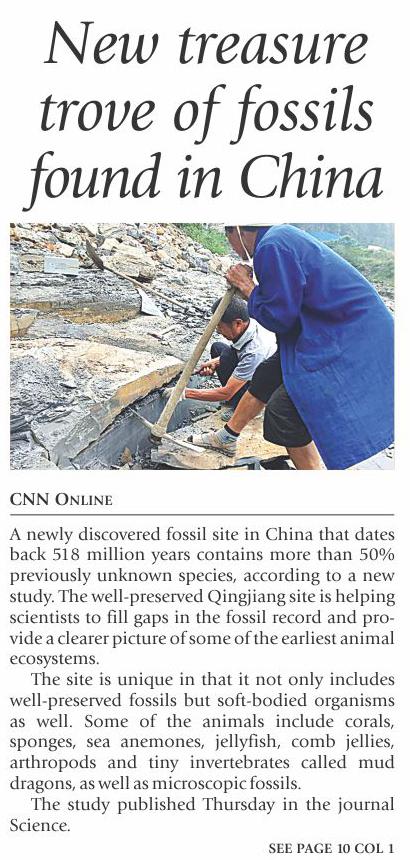 New treasure trove of fossils found in China

CNN ONLINE

A newly discovered fossil site in China that dates back 518 million years contains more than 50% previously unknown species, according to a new study. The well-preserved Qingjiang site is helping scientists to fill gaps in the fossil record and provide a clearer picture of some of the earliest animal ecosystems.

The site is unique in that it not only includes well-preserved fossils but soft-bodied organisms as well. Some of the animals include corals, sponges, sea anemones, jellyfish, comb jellies, arthropods and tiny invertebrates called mud dragons, as well as microscopic fossils.

The study published Thursday in the journal Science.

SEE PAGE 10 COL 1